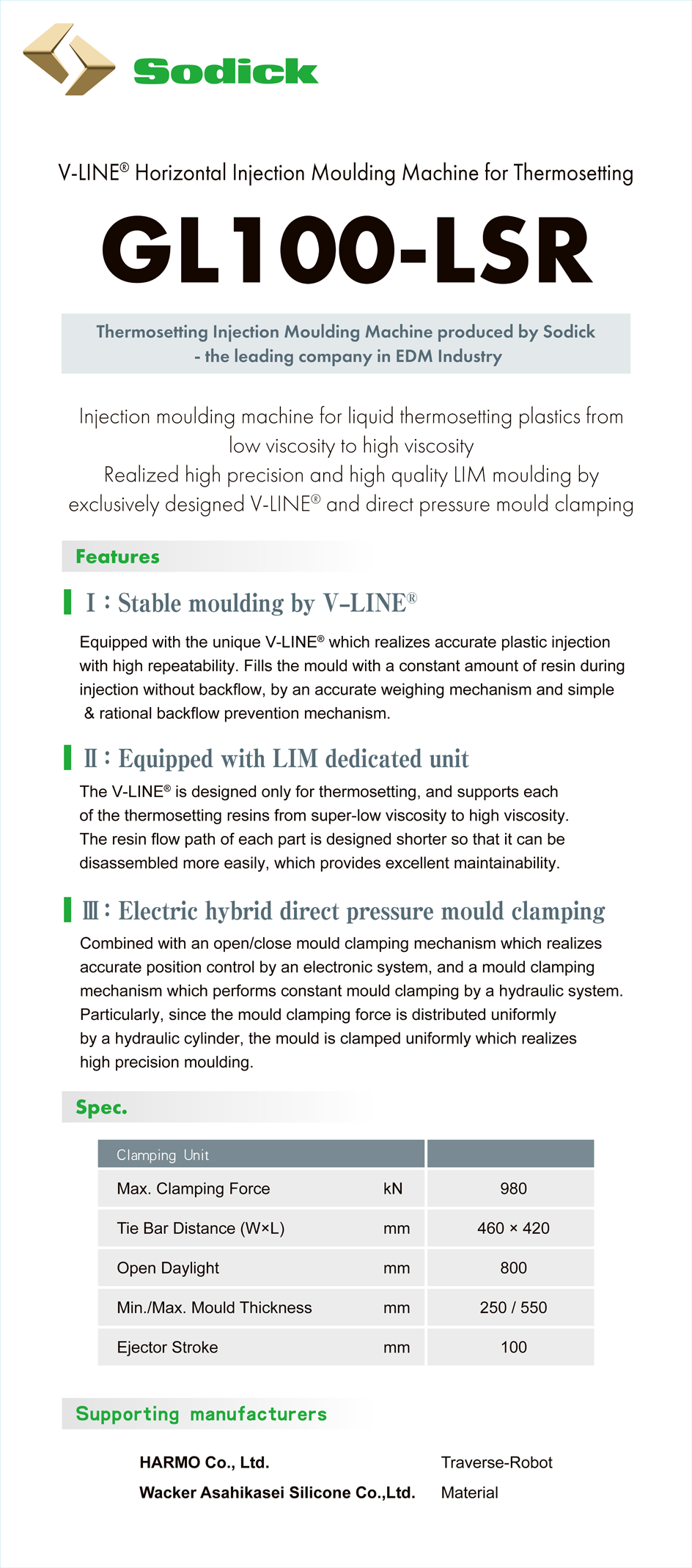 Sodick

V-LINE® Horizontal Injection Moulding Machine for Thermosetting

GL100-LSR

Thermosetting Injection Moulding Machine produced by Sodick - the leading company in EDM Industry

Injection moulding machine for liquid thermosetting plastics from low viscosity to high viscosity
Realized high precision and high quality LIM moulding by exclusively designed V-LINE® and direct pressure mould clamping

Features

I : Stable moulding by V-LINE®

Equipped with the unique V-LINE® which realizes accurate plastic injection with high repeatability. Fills the mould with a constant amount of resin during injection without backflow, by an accurate weighing mechanism and simple & rational backflow prevention mechanism.

II : Equipped with LIM dedicated unit

The V-LINE® is designed only for thermosetting, and supports each of the thermosetting resins from super-low viscosity to high viscosity. The resin flow path of each part is designed shorter so that it can be disassembled more easily, which provides excellent maintainability.

III : Electric hybrid direct pressure mould clamping

Combined with an open/close mould clamping mechanism which realizes accurate position control by an electronic system, and a mould clamping mechanism which performs constant mould clamping by a hydraulic system. Particularly, since the mould clamping force is distributed uniformly by a hydraulic cylinder, the mould is clamped uniformly which realizes high precision moulding.

Spec.

| Clamping Unit | | |
|---|---|---|
| Max. Clamping Force | kN | 980 |
| Tie Bar Distance (W×L) | mm | 460 × 420 |
| Open Daylight | mm | 800 |
| Min./Max. Mould Thickness | mm | 250 / 550 |
| Ejector Stroke | mm | 100 |

Supporting manufacturers

HARMO Co., Ltd. Traverse-Robot
Wacker Asahikasei Silicone Co.,Ltd. Material